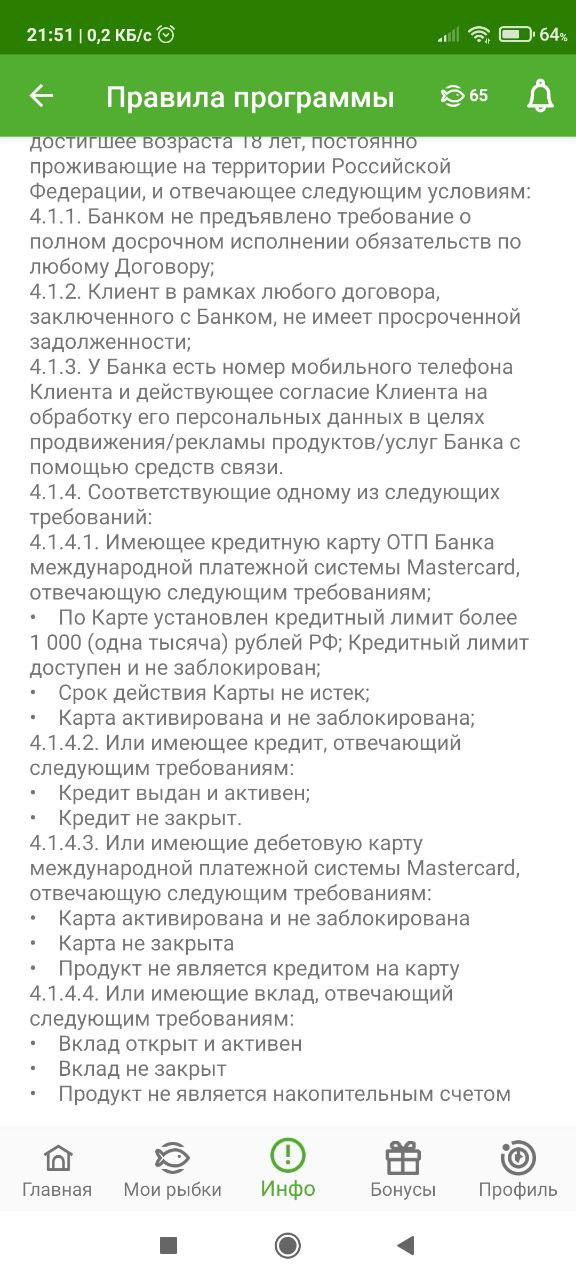 21:51 | 0,2 КБ/с

64%

Правила программы

65

достигшее возраста 18 лет, постоянно проживающие на территории Российской Федерации, и отвечающее следующим условиям:
4.1.1. Банком не предъявлено требование о полном досрочном исполнении обязательств по любому Договору;
4.1.2. Клиент в рамках любого договора, заключенного с Банком, не имеет просроченной задолженности;
4.1.3. У Банка есть номер мобильного телефона Клиента и действующее согласие Клиента на обработку его персональных данных в целях продвижения/рекламы продуктов/услуг Банка с помощью средств связи.
4.1.4. Соответствующие одному из следующих требований:
4.1.4.1. Имеющее кредитную карту ОТП Банка международной платежной системы Mastercard, отвечающую следующим требованиям;
• По Карте установлен кредитный лимит более 1 000 (одна тысяча) рублей РФ; Кредитный лимит доступен и не заблокирован;
• Срок действия Карты не истек;
• Карта активирована и не заблокирована;
4.1.4.2. Или имеющее кредит, отвечающий следующим требованиям:
• Кредит выдан и активен;
• Кредит не закрыт.
4.1.4.3. Или имеющие дебетовую карту международной платежной системы Mastercard, отвечающую следующим требованиям:
• Карта активирована и не заблокирована
• Карта не закрыта
• Продукт не является кредитом на карту
4.1.4.4. Или имеющие вклад, отвечающий следующим требованиям:
• Вклад открыт и активен
• Вклад не закрыт
• Продукт не является накопительным счетом

Главная
Мои рыбки
Инфо
Бонусы
Профиль